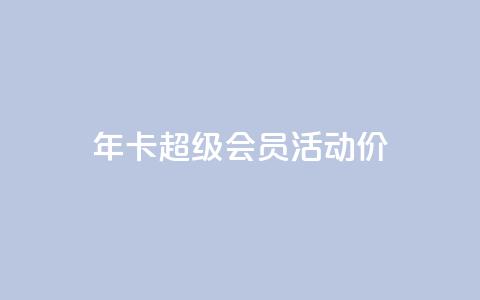 年卡超级会员活动价